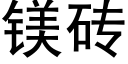 镁砖